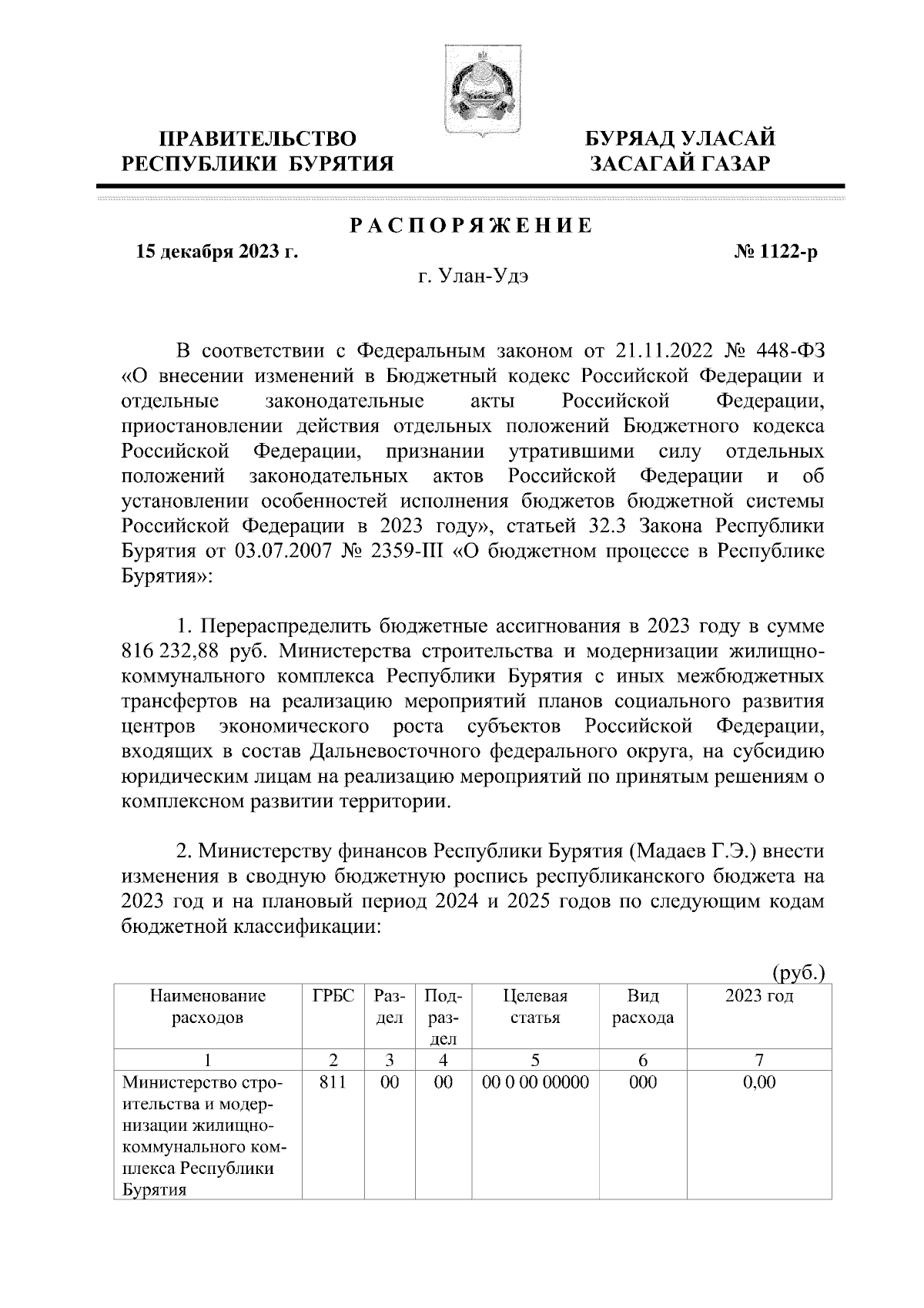 ПРАВИТЕЛЬСТВО
РЕСПУБЛИКИ БУРЯТИЯ

БУРЯАД УЛАСАЙ
ЗАСАГАЙ ГАЗАР

РАСПОРЯЖЕНИЕ

15 декабря 2023 г.

№ 1122-р

г. Улан-Удэ

В соответствии с Федеральным законом от 21.11.2022 № 448-ФЗ «О внесении изменений в Бюджетный кодекс Российской Федерации и отдельные законодательные акты Российской Федерации, приостановлении действия отдельных положений Бюджетного кодекса Российской Федерации, признании утратившими силу отдельных положений законодательных актов Российской Федерации и об установлении особенностей исполнения бюджетов бюджетной системы Российской Федерации в 2023 году», статьей 32.3 Закона Республики Бурятия от 03.07.2007 № 2359-III «О бюджетном процессе в Республике Бурятия»:

1. Перераспределить бюджетные ассигнования в 2023 году в сумме 816 232,88 руб. Министерства строительства и модернизации жилищно-коммунального комплекса Республики Бурятия с иных межбюджетных трансфертов на реализацию мероприятий планов социального развития центров экономического роста субъектов Российской Федерации, входящих в состав Дальневосточного федерального округа, на субсидию юридическим лицам на реализацию мероприятий по принятым решениям о комплексном развитии территории.

2. Министерству финансов Республики Бурятия (Мадаев Г.Э.) внести изменения в сводную бюджетную роспись республиканского бюджета на 2023 год и на плановый период 2024 и 2025 годов по следующим кодам бюджетной классификации:

(руб.)

| Наименование расходов | ГРБС | Раздел | Подраздел | Целевая статья | Вид расхода | 2023 год |
|---|---|---|---|---|---|---|
| 1 | 2 | 3 | 4 | 5 | 6 | 7 |
| Министерство строительства и модернизации жилищно-коммунального комплекса Республики Бурятия | 811 | 00 | 00 | 00 0 00 00000 | 000 | 0,00 |